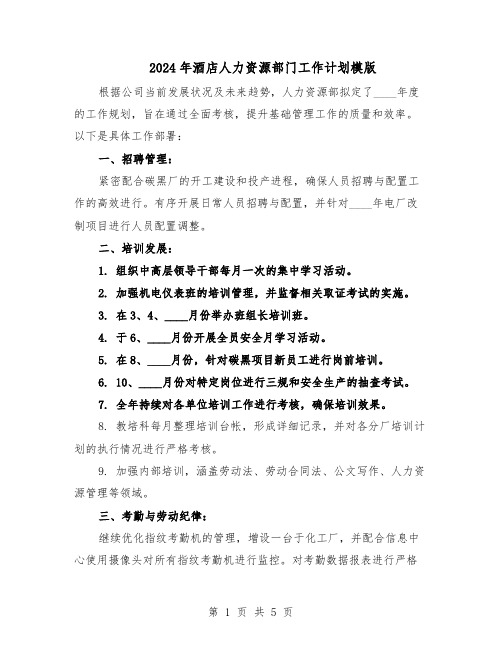 2024年酒店人力资源部门工作计划模版

根据公司当前发展状况及未来趋势，人力资源部拟定了____年度的工作规划，旨在通过全面考核，提升基础管理工作的质量和效率。以下是具体工作部署：

一、招聘管理：

紧密配合碳黑厂的开工建设和投产进程，确保人员招聘与配置工作的高效进行。有序开展日常人员招聘与配置，并针对____年电厂改制项目进行人员配置调整。

二、培训发展：

1. 组织中高层领导干部每月一次的集中学习活动。

2. 加强机电仪表班的培训管理，并监督相关取证考试的实施。

3. 在3、4、____月份举办班组长培训班。

4. 于6、____月份开展全员安全月学习活动。

5. 在8、____月份，针对碳黑项目新员工进行岗前培训。

6. 10、____月份对特定岗位进行三规和安全生产的抽查考试。

7. 全年持续对各单位培训工作进行考核，确保培训效果。

8. 教培科每月整理培训台帐，形成详细记录，并对各分厂培训计划的执行情况进行严格考核。

9. 加强内部培训，涵盖劳动法、劳动合同法、公文写作、人力资源管理等领域。

三、考勤与劳动纪律：

继续优化指纹考勤机的管理，增设一台于化工厂，并配合信息中心使用摄像头对所有指纹考勤机进行监控。对考勤数据报表进行严格

第 1 页 共 5 页